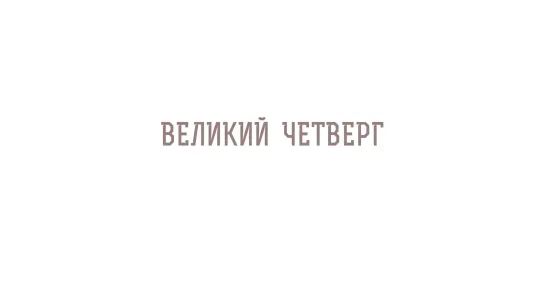 ВЕЛИКИЙ ЧЕТВЕРГ